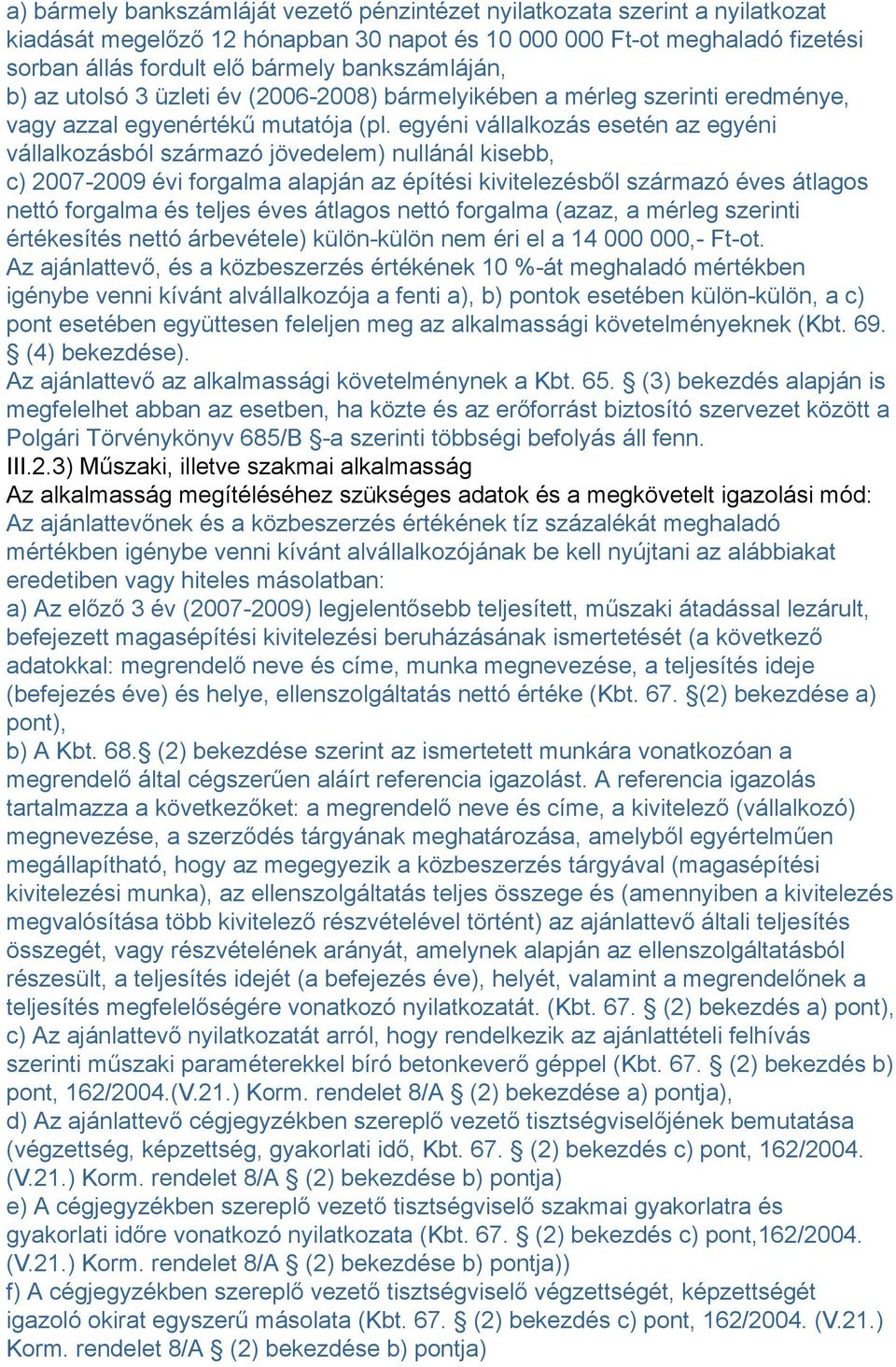 a) bármely bankszámláját vezető pénzintézet nyilatkozata szerint a nyilatkozat kiadását megelőző 12 hónapban 30 napot és 10 000 000 Ft-ot meghaladó fizetési sorban állás fordult elő bármely bankszámláján,
b) az utolsó 3 üzleti év (2006-2008) bármelyikében a mérleg szerinti eredménye, vagy azzal egyenértékű mutatója (pl. egyéni vállalkozás esetén az egyéni vállalkozásból származó jövedelem) nullánál kisebb,
c) 2007-2009 évi forgalma alapján az építési kivitelezésből származó éves átlagos nettó forgalma és teljes éves átlagos nettó forgalma (azaz, a mérleg szerinti értékesítés nettó árbevétele) külön-külön nem éri el a 14 000 000,- Ft-ot.
Az ajánlattevő, és a közbeszerzés értékének 10 %-át meghaladó mértékben igénybe venni kívánt alvállalkozója a fenti a), b) pontok esetében külön-külön, a c) pont esetében együttesen feleljen meg az alkalmassági követelményeknek (Kbt. 69. § (4) bekezdése).
Az ajánlattevő az alkalmassági követelménynek a Kbt. 65. § (3) bekezdés alapján is megfelelhet abban az esetben, ha közte és az erőforrást biztosító szervezet között a Polgári Törvénykönyv 685/B §-a szerinti többségi befolyás áll fenn.
III.2.3) Műszaki, illetve szakmai alkalmasság
Az alkalmasság megítéléséhez szükséges adatok és a megkövetelt igazolási mód:
Az ajánlattevőnek és a közbeszerzés értékének tíz százalékát meghaladó mértékben igénybe venni kívánt alvállalkozójának be kell nyújtani az alábbiakat eredetiben vagy hiteles másolatban:
a) Az előző 3 év (2007-2009) legjelentősebb teljesített, műszaki átadással lezárult, befejezett magasépítési kivitelezési beruházásának ismertetését (a következő adatokkal: megrendelő neve és címe, munka megnevezése, a teljesítés ideje (befejezés éve) és helye, ellenszolgáltatás nettó értéke (Kbt. 67. §(2) bekezdése a) pont),
b) A Kbt. 68.§ (2) bekezdése szerint az ismertetett munkára vonatkozóan a megrendelő által cégszerűen aláírt referencia igazolást. A referencia igazolás tartalmazza a következőket: a megrendelő neve és címe, a kivitelező (vállalkozó) megnevezése, a szerződés tárgyának meghatározása, amelyből egyértelműen megállapítható, hogy az megegyezik a közbeszerzés tárgyával (magasépítési kivitelezési munka), az ellenszolgáltatás teljes összege és (amennyiben a kivitelezés megvalósítása több kivitelező részvételével történt) az ajánlattevő általi teljesítés összegét, vagy részvételének arányát, amelynek alapján az ellenszolgáltatásból részesült, a teljesítés idejét (a befejezés éve), helyét, valamint a megrendelőnek a teljesítés megfelelőségére vonatkozó nyilatkozatát. (Kbt. 67. § (2) bekezdés a) pont),
c) Az ajánlattevő nyilatkozatát arról, hogy rendelkezik az ajánlattételi felhívás szerinti műszaki paraméterekkel bíró betonkeverő géppel (Kbt. 67. § (2) bekezdés b) pont, 162/2004.(V.21.) Korm. rendelet 8/A § (2) bekezdése a) pontja),
d) Az ajánlattevő cégjegyzékben szereplő vezető tisztségviselőjének bemutatása (végzettség, képzettség, gyakorlati idő, Kbt. 67. § (2) bekezdés c) pont, 162/2004. (V.21.) Korm. rendelet 8/A § (2) bekezdése b) pontja)
e) A cégjegyzékben szereplő vezető tisztségviselő szakmai gyakorlatra és gyakorlati időre vonatkozó nyilatkozata (Kbt. 67. § (2) bekezdés c) pont,162/2004. (V.21.) Korm. rendelet 8/A § (2) bekezdése b) pontja))
f) A cégjegyzékben szereplő vezető tisztségviselő végzettségét, képzettségét igazoló okirat egyszerű másolata (Kbt. 67. § (2) bekezdés c) pont, 162/2004. (V.21.) Korm. rendelet 8/A § (2) bekezdése b) pontja)